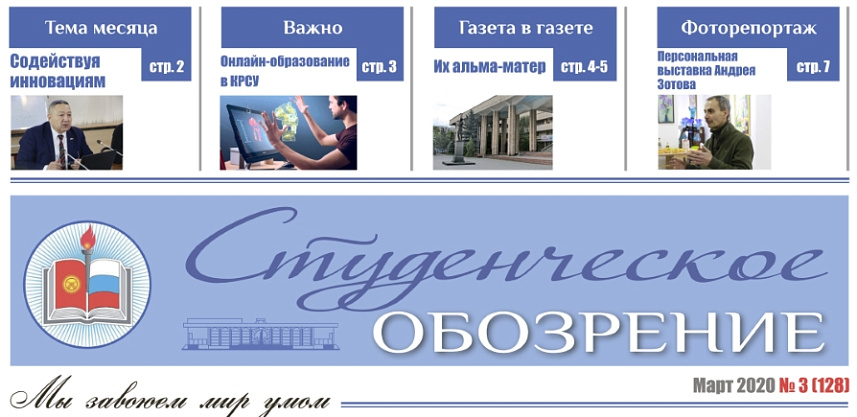 Тема месяца
Содействуя инновациям
стр. 2

Важно
Онлайн-образование в КРСУ
стр. 3

Газета в газете
Их альма-матер
стр. 4-5

Фоторепортаж
Персональная выставка Андрея Зотова
стр. 7

Студенческое
ОБОЗРЕНИЕ

Мы завоюем мир умом
Март 2020 № 3 (128)